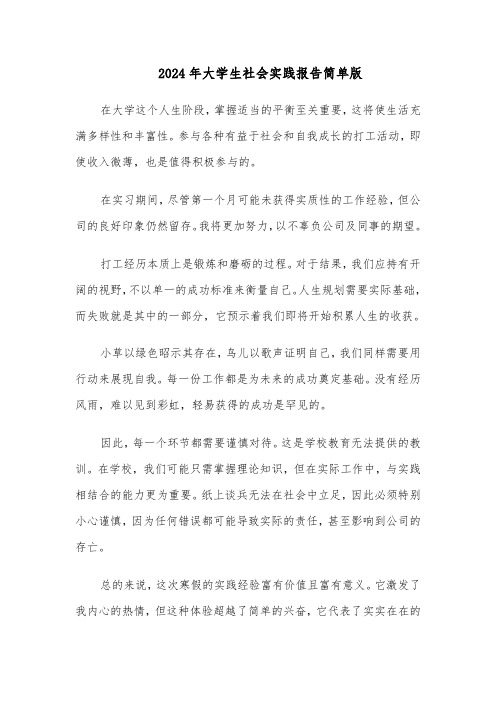 2024年大学生社会实践报告简单版

在大学这个人生阶段，掌握适当的平衡至关重要，这将使生活充满多样性和丰富性。参与各种有益于社会和自我成长的打工活动，即使收入微薄，也是值得积极参与的。

在实习期间，尽管第一个月可能未获得实质性的工作经验，但公司的良好印象仍然留存。我将更加努力，以不辜负公司及同事的期望。

打工经历本质上是锻炼和磨砺的过程。对于结果，我们应持有开阔的视野，不以单一的成功标准来衡量自己。人生规划需要实际基础，而失败就是其中的一部分，它预示着我们即将开始积累人生的收获。

小草以绿色昭示其存在，鸟儿以歌声证明自己，我们同样需要用行动来展现自我。每一份工作都是为未来的成功奠定基础。没有经历风雨，难以见到彩虹，轻易获得的成功是罕见的。

因此，每一个环节都需要谨慎对待。这是学校教育无法提供的教训。在学校，我们可能只需掌握理论知识，但在实际工作中，与实践相结合的能力更为重要。纸上谈兵无法在社会中立足，因此必须特别小心谨慎，因为任何错误都可能导致实际的责任，甚至影响到公司的存亡。

总的来说，这次寒假的实践经验富有价值且富有意义。它激发了我内心的热情，但这种体验超越了简单的兴奋，它代表了实实在在的